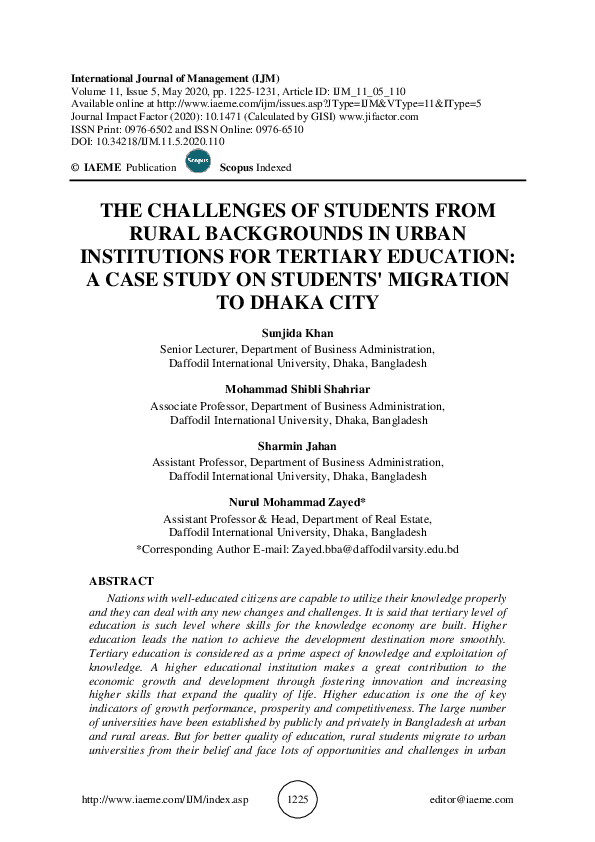 International Journal of Management (IJM)
Volume 11, Issue 5, May 2020, pp. 1225-1231, Article ID: IJM_11_05_110
Available online at http://www.iaeme.com/ijm/issues.asp?JType=IJM&VType=11&IType=5
Journal Impact Factor (2020): 10.1471 (Calculated by GISI) www.jifactor.com
ISSN Print: 0976-6502 and ISSN Online: 0976-6510
DOI: 10.34218/IJM.11.5.2020.110

© IAEME Publication Scopus Scopus Indexed

THE CHALLENGES OF STUDENTS FROM RURAL BACKGROUNDS IN URBAN INSTITUTIONS FOR TERTIARY EDUCATION: A CASE STUDY ON STUDENTS' MIGRATION TO DHAKA CITY

Sunjida Khan
Senior Lecturer, Department of Business Administration,
Daffodil International University, Dhaka, Bangladesh

Mohammad Shibli Shahriar
Associate Professor, Department of Business Administration,
Daffodil International University, Dhaka, Bangladesh

Sharmin Jahan
Assistant Professor, Department of Business Administration,
Daffodil International University, Dhaka, Bangladesh

Nurul Mohammad Zayed*
Assistant Professor & Head, Department of Real Estate,
Daffodil International University, Dhaka, Bangladesh
*Corresponding Author E-mail: Zayed.bba@daffodilvarsity.edu.bd

ABSTRACT
Nations with well-educated citizens are capable to utilize their knowledge properly and they can deal with any new changes and challenges. It is said that tertiary level of education is such level where skills for the knowledge economy are built. Higher education leads the nation to achieve the development destination more smoothly. Tertiary education is considered as a prime aspect of knowledge and exploitation of knowledge. A higher educational institution makes a great contribution to the economic growth and development through fostering innovation and increasing higher skills that expand the quality of life. Higher education is one the of key indicators of growth performance, prosperity and competitiveness. The large number of universities have been established by publicly and privately in Bangladesh at urban and rural areas. But for better quality of education, rural students migrate to urban universities from their belief and face lots of opportunities and challenges in urban

http://www.iaeme.com/IJM/index.asp 1225 editor@iaeme.com